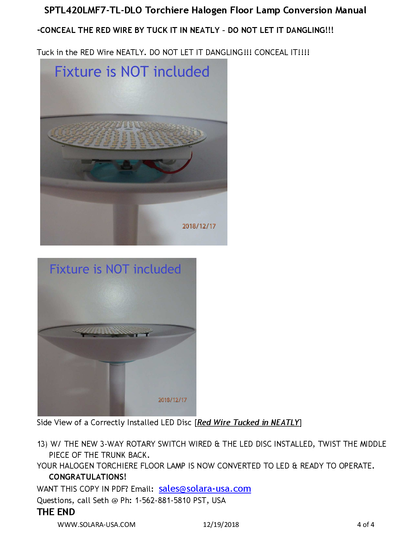 SPTL420LMF7-TL-DLO Torchiere Halogen Floor Lamp Conversion Manual

-CONCEAL THE RED WIRE BY TUCK IT IN NEATLY - DO NOT LET IT DANGLING!!!

Tuck in the RED Wire NEATLY. DO NOT LET IT DANGLING!!! CONCEAL IT!!!!

Fixture is NOT included

2018/12/17

Fixture is NOT included

2018/12/17

Side View of a Correctly Installed LED Disc [Red Wire Tucked in NEATLY]

13) W/ THE NEW 3-WAY ROTARY SWITCH WIRED & THE LED DISC INSTALLED, TWIST THE MIDDLE PIECE OF THE TRUNK BACK.
YOUR HALOGEN TORCHIERE FLOOR LAMP IS NOW CONVERTED TO LED & READY TO OPERATE.
CONGRATULATIONS!
WANT THIS COPY IN PDF? Email: sales@solara-usa.com
Questions, call Seth @ Ph: 1-562-881-5810 PST, USA
THE END

WWW.SOLARA-USA.COM 12/19/2018 4 of 4